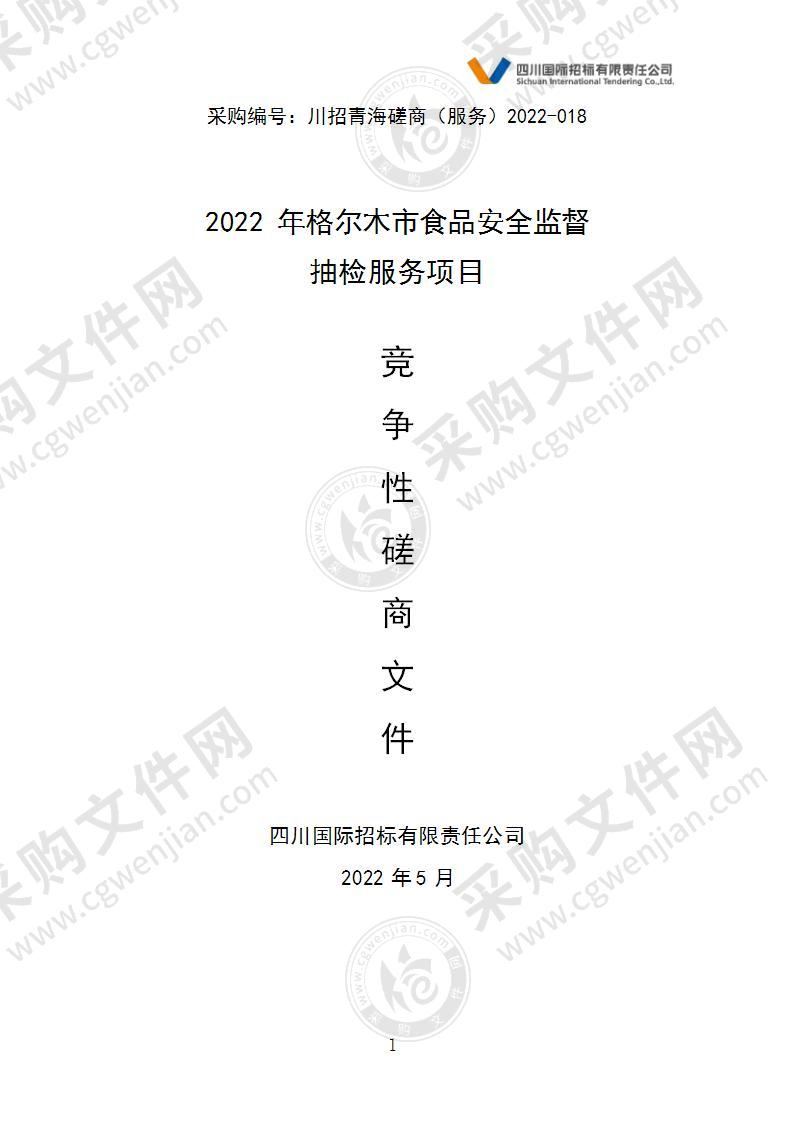 四川国际招标有限责任公司
Sichuan International Tendering Co.,Ltd.

采购编号：川招青海磋商（服务）2022-018

2022 年格尔木市食品安全监督抽检服务项目

竞
争
性
磋
商
文
件

四川国际招标有限责任公司

2022 年 5 月

1

采购文件网
www.cgwenjian.com